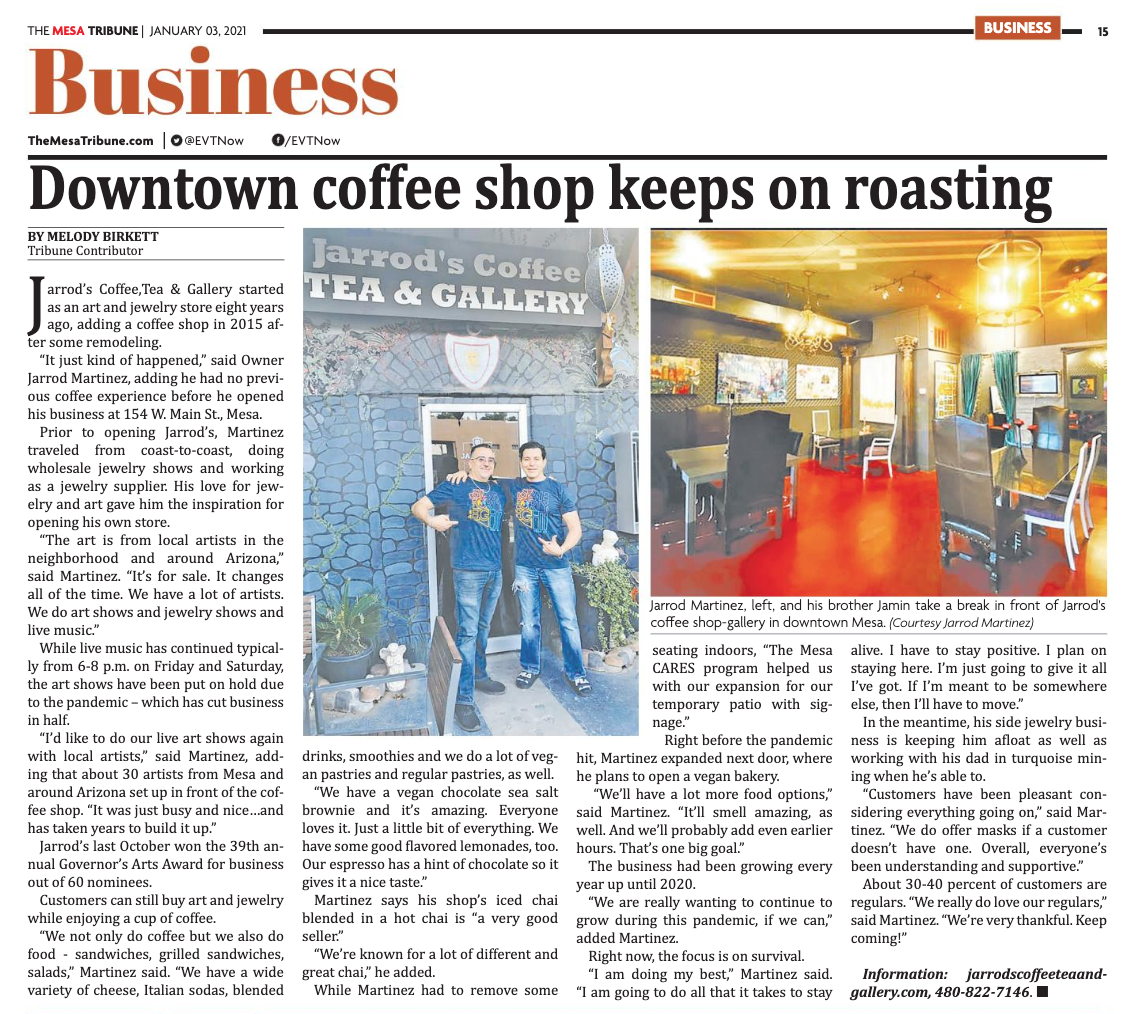 THE MESA TRIBUNE | JANUARY 03, 2021

BUSINESS 15

Business

TheMesaTribune.com | @EVTNow /EVTNow

Downtown coffee shop keeps on roasting

BY MELODY BIRKETT
Tribune Contributor

Jarrod's Coffee,Tea & Gallery started as an art and jewelry store eight years ago, adding a coffee shop in 2015 after some remodeling.

"It just kind of happened," said Owner Jarrod Martinez, adding he had no previous coffee experience before he opened his business at 154 W. Main St., Mesa.

Prior to opening Jarrod's, Martinez traveled from coast-to-coast, doing wholesale jewelry shows and working as a jewelry supplier. His love for jewelry and art gave him the inspiration for opening his own store.

"The art is from local artists in the neighborhood and around Arizona," said Martinez. "It's for sale. It changes all of the time. We have a lot of artists. We do art shows and jewelry shows and live music."

While live music has continued typically from 6-8 p.m. on Friday and Saturday, the art shows have been put on hold due to the pandemic – which has cut business in half.

"I'd like to do our live art shows again with local artists," said Martinez, adding that about 30 artists from Mesa and around Arizona set up in front of the coffee shop. "It was just busy and nice…and has taken years to build it up."

Jarrod's last October won the 39th annual Governor's Arts Award for business out of 60 nominees.

Customers can still buy art and jewelry while enjoying a cup of coffee.

"We not only do coffee but we also do food - sandwiches, grilled sandwiches, salads," Martinez said. "We have a wide variety of cheese, Italian sodas, blended drinks, smoothies and we do a lot of vegan pastries and regular pastries, as well.

"We have a vegan chocolate sea salt brownie and it's amazing. Everyone loves it. Just a little bit of everything. We have some good flavored lemonades, too. Our espresso has a hint of chocolate so it gives it a nice taste."

Martinez says his shop's iced chai blended in a hot chai is "a very good seller."

"We're known for a lot of different and great chai," he added.

While Martinez had to remove some seating indoors, "The Mesa CARES program helped us with our expansion for our temporary patio with signage."

Right before the pandemic hit, Martinez expanded next door, where he plans to open a vegan bakery.

"We'll have a lot more food options," said Martinez. "It'll smell amazing, as well. And we'll probably add even earlier hours. That's one big goal."

The business had been growing every year up until 2020.

"We are really wanting to continue to grow during this pandemic, if we can," added Martinez.

Right now, the focus is on survival.

"I am doing my best," Martinez said. "I am going to do all that it takes to stay alive. I have to stay positive. I plan on staying here. I'm just going to give it all I've got. If I'm meant to be somewhere else, then I'll have to move."

In the meantime, his side jewelry business is keeping him afloat as well as working with his dad in turquoise mining when he's able to.

"Customers have been pleasant considering everything going on," said Martinez. "We do offer masks if a customer doesn't have one. Overall, everyone's been understanding and supportive."

About 30-40 percent of customers are regulars. "We really do love our regulars," said Martinez. "We're very thankful. Keep coming!"

Information: jarrodscoffeeteaandgallery.com, 480-822-7146.

Jarrod's Coffee TEA & GALLERY

Jarrod Martinez, left, and his brother Jamin take a break in front of Jarrod's coffee shop-gallery in downtown Mesa. (Courtesy Jarrod Martinez)